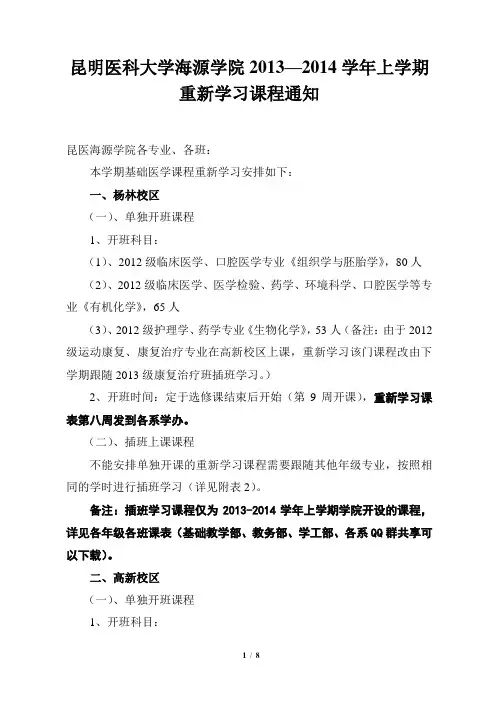 昆明医科大学海源学院 2013—2014 学年上学期重新学习课程通知

昆医海源学院各专业、各班：

本学期基础医学课程重新学习安排如下：

一、杨林校区

（一）、单独开班课程

1、开班科目：

（1）、2012 级临床医学、口腔医学专业《组织学与胚胎学》，80 人

（2）、2012 级临床医学、医学检验、药学、环境科学、口腔医学等专业《有机化学》，65 人

（3）、2012 级护理学、药学专业《生物化学》，53 人（备注：由于 2012 级运动康复、康复治疗专业在高新校区上课，重新学习该门课程改由下学期跟随 2013 级康复治疗班插班学习。）

2、开班时间：定于选修课结束后开始（第 9 周开课），重新学习课表第八周发到各系学办。

（二）、插班上课课程

不能安排单独开课的重新学习课程需要跟随其他年级专业，按照相同的学时进行插班学习（详见附表 2）。

备注：插班学习课程仅为 2013-2014 学年上学期学院开设的课程，详见各年级各班课表（基础教学部、教务部、学工部、各系 QQ 群共享可以下载）。

二、高新校区

（一）、单独开班课程

1、开班科目：

1 / 8